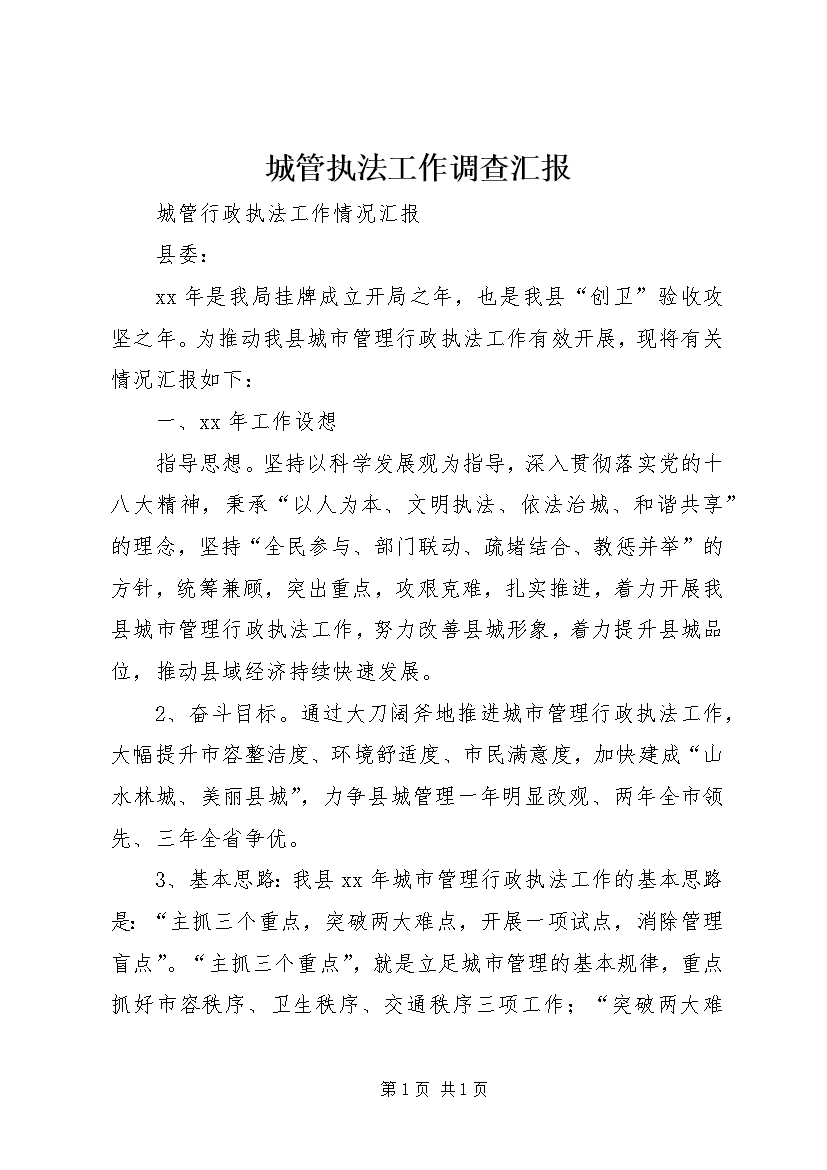 城管执法工作调查汇报

城管行政执法工作情况汇报

县委：

xx 年是我局挂牌成立开局之年，也是我县“创卫”验收攻坚之年。为推动我县城市管理行政执法工作有效开展，现将有关情况汇报如下：

一、xx 年工作设想

指导思想。坚持以科学发展观为指导，深入贯彻落实党的十八大精神，秉承“以人为本、文明执法、依法治城、和谐共享”的理念，坚持“全民参与、部门联动、疏堵结合、教惩并举”的方针，统筹兼顾，突出重点，攻艰克难，扎实推进，着力开展我县城市管理行政执法工作，努力改善县城形象，着力提升县城品位，推动县域经济持续快速发展。

2、奋斗目标。通过大刀阔斧地推进城市管理行政执法工作，大幅提升市容整洁度、环境舒适度、市民满意度，加快建成“山水林城、美丽县城”，力争县城管理一年明显改观、两年全市领先、三年全省争优。

3、基本思路：我县 xx 年城市管理行政执法工作的基本思路是：“主抓三个重点，突破两大难点，开展一项试点，消除管理盲点”。“主抓三个重点”，就是立足城市管理的基本规律，重点抓好市容秩序、卫生秩序、交通秩序三项工作；“突破两大难

第 1 页 共 1 页